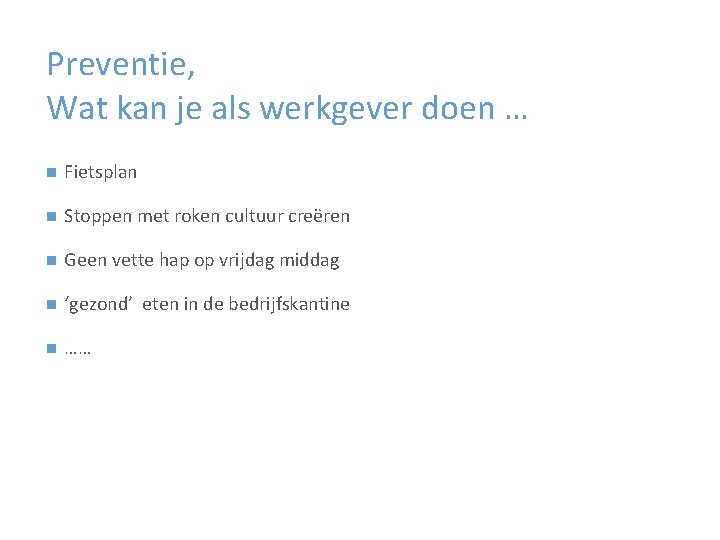 Preventie,
Wat kan je als werkgever doen …

- Fietsplan
- Stoppen met roken cultuur creëren
- Geen vette hap op vrijdag middag
- ‘gezond’ eten in de bedrijfskantine
- ……